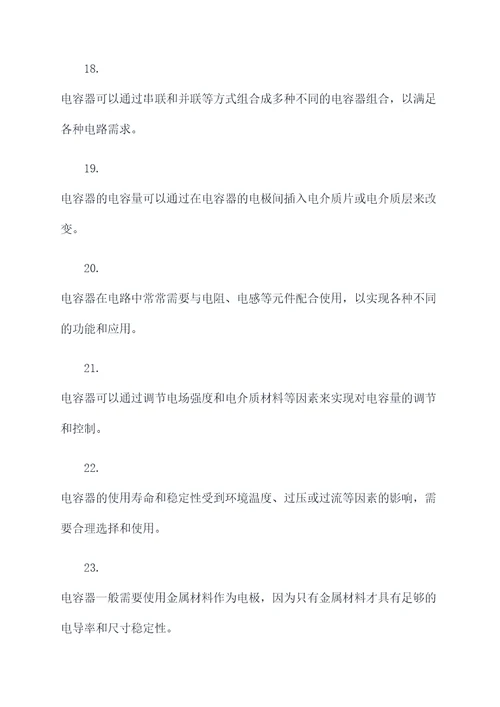 18.

电容器可以通过串联和并联等方式组合成多种不同的电容器组合，以满足各种电路需求。

19.

电容器的电容量可以通过在电容器的电极间插入电介质片或电介质层来改变。

20.

电容器在电路中常常需要与电阻、电感等元件配合使用，以实现各种不同的功能和应用。

21.

电容器可以通过调节电场强度和电介质材料等因素来实现对电容量的调节和控制。

22.

电容器的使用寿命和稳定性受到环境温度、过压或过流等因素的影响，需要合理选择和使用。

23.

电容器一般需要使用金属材料作为电极，因为只有金属材料才具有足够的电导率和尺寸稳定性。